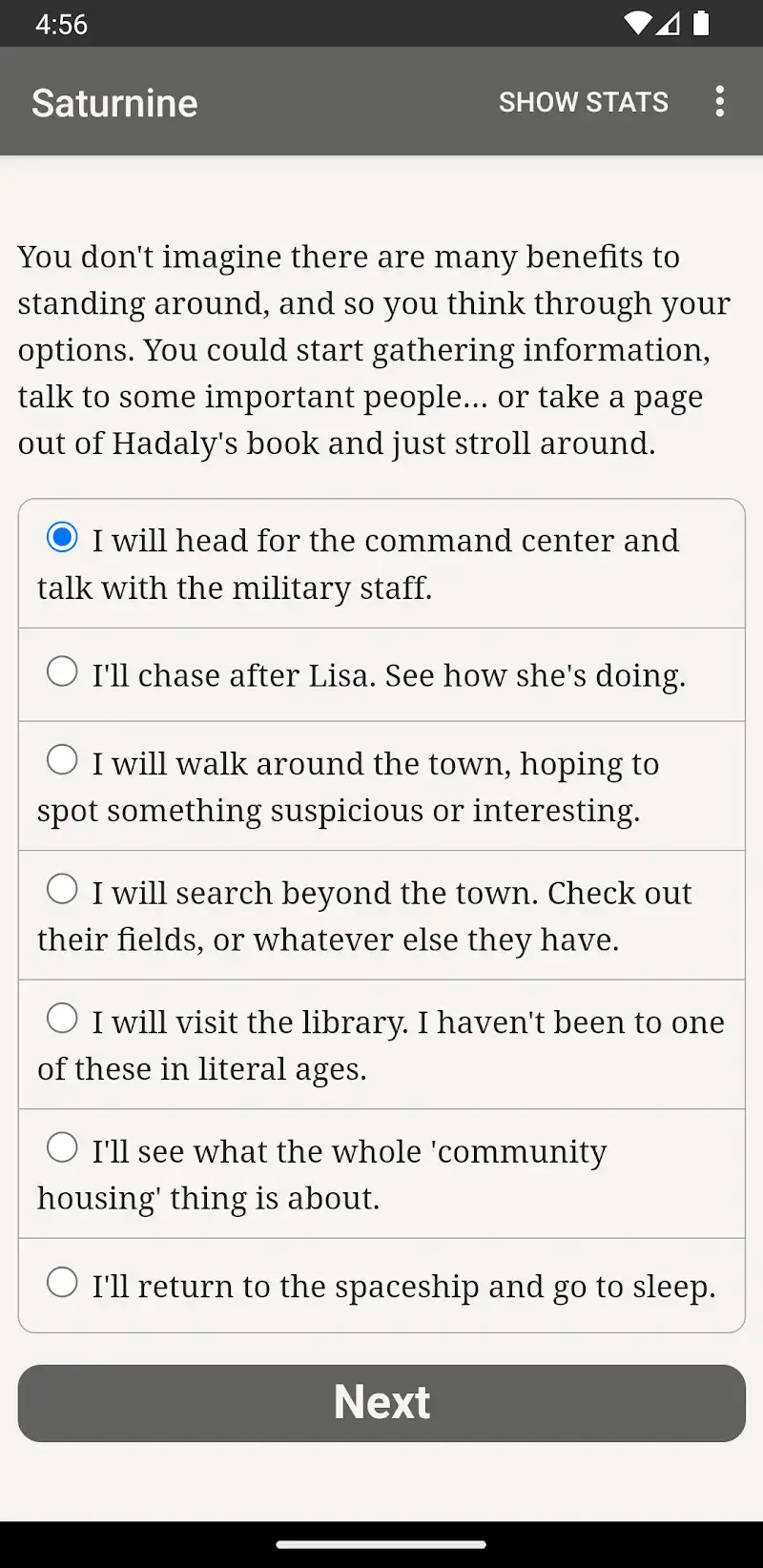 4:56

Saturnine SHOW STATS

You don't imagine there are many benefits to standing around, and so you think through your options. You could start gathering information, talk to some important people... or take a page out of Hadaly's book and just stroll around.

I will head for the command center and talk with the military staff.

I'll chase after Lisa. See how she's doing.

I will walk around the town, hoping to spot something suspicious or interesting.

I will search beyond the town. Check out their fields, or whatever else they have.

I will visit the library. I haven't been to one of these in literal ages.

I'll see what the whole 'community housing' thing is about.

I'll return to the spaceship and go to sleep.

Next